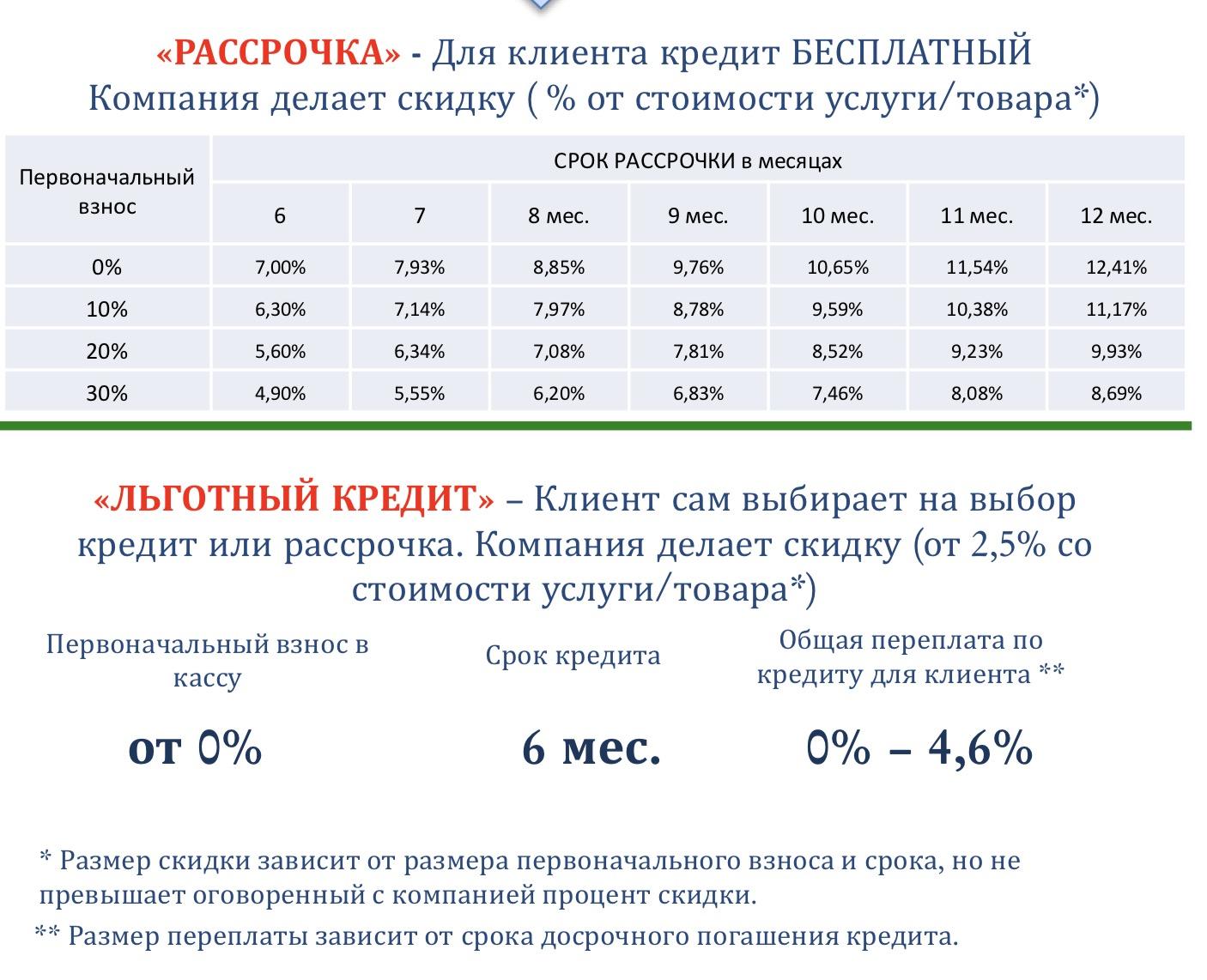 «РАССРОЧКА» - Для клиента кредит БЕСПЛАТНЫЙ
Компания делает скидку ( % от стоимости услуги/товара*)

| Первоначальный взнос | СРОК РАССРОЧКИ в месяцах | | | | | | |
|---|---|---|---|---|---|---|---|
| | 6 | 7 | 8 мес. | 9 мес. | 10 мес. | 11 мес. | 12 мес. |
| 0% | 7,00% | 7,93% | 8,85% | 9,76% | 10,65% | 11,54% | 12,41% |
| 10% | 6,30% | 7,14% | 7,97% | 8,78% | 9,59% | 10,38% | 11,17% |
| 20% | 5,60% | 6,34% | 7,08% | 7,81% | 8,52% | 9,23% | 9,93% |
| 30% | 4,90% | 5,55% | 6,20% | 6,83% | 7,46% | 8,08% | 8,69% |

«ЛЬГОТНЫЙ КРЕДИТ» – Клиент сам выбирает на выбор кредит или рассрочка. Компания делает скидку (от 2,5% со стоимости услуги/товара*)

Первоначальный взнос в кассу

от 0%

Срок кредита

6 мес.

Общая переплата по кредиту для клиента **

0% – 4,6%

* Размер скидки зависит от размера первоначального взноса и срока, но не превышает оговоренный с компанией процент скидки.

** Размер переплаты зависит от срока досрочного погашения кредита.